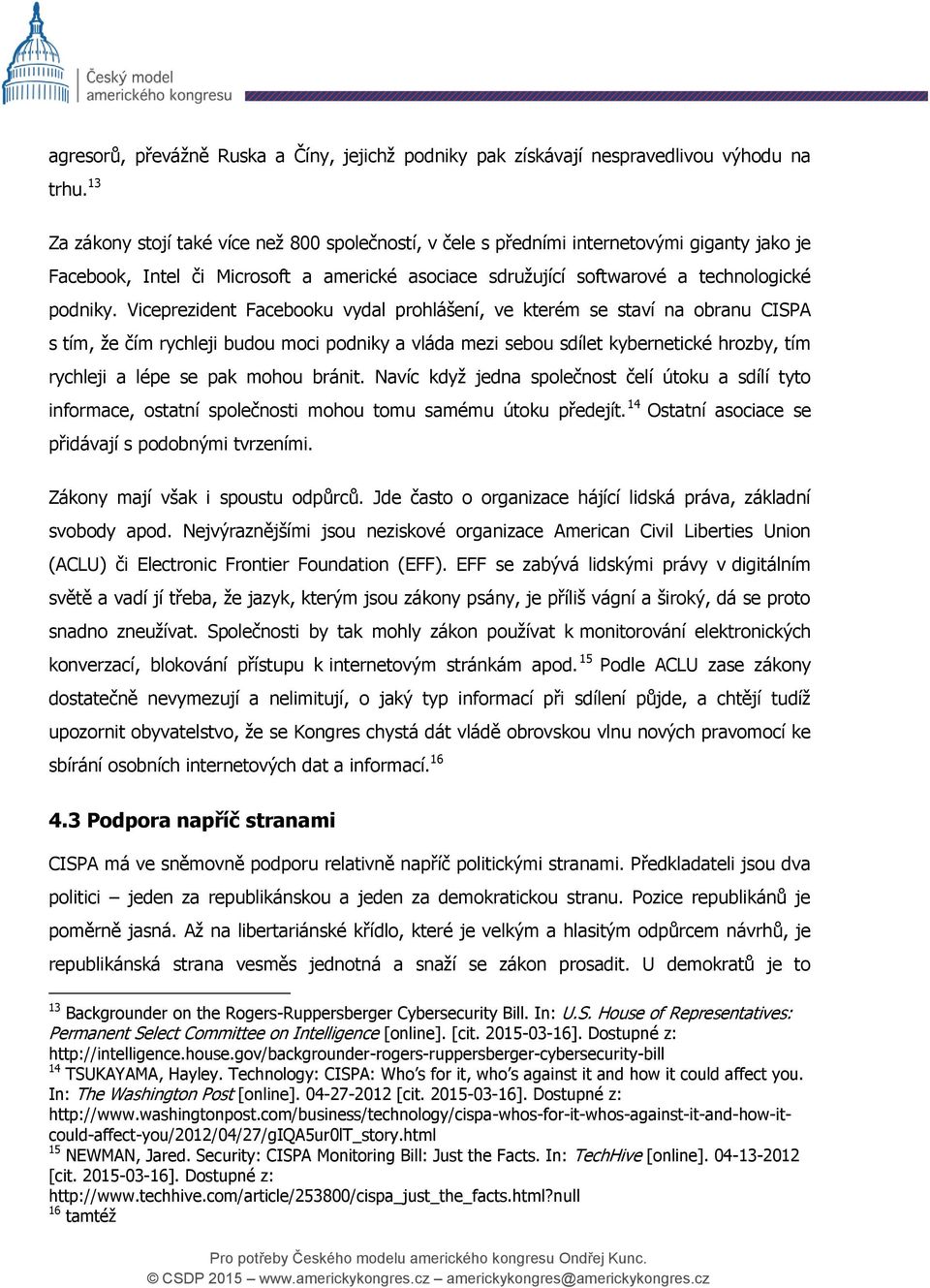 Český model amerického kongresu

agresorů, převážně Ruska a Číny, jejichž podniky pak získávají nespravedlivou výhodu na trhu.$^{13}$

Za zákony stojí také více než 800 společností, v čele s předními internetovými giganty jako je Facebook, Intel či Microsoft a americké asociace sdružující softwarové a technologické podniky. Viceprezident Facebooku vydal prohlášení, ve kterém se staví na obranu CISPA s tím, že čím rychleji budou moci podniky a vláda mezi sebou sdílet kybernetické hrozby, tím rychleji a lépe se pak mohou bránit. Navíc když jedna společnost čelí útoku a sdílí tyto informace, ostatní společnosti mohou tomu samému útoku předejít.$^{14}$ Ostatní asociace se přidávají s podobnými tvrzeními.

Zákony mají však i spoustu odpůrců. Jde často o organizace hájící lidská práva, základní svobody apod. Nejvýraznějšími jsou neziskové organizace American Civil Liberties Union (ACLU) či Electronic Frontier Foundation (EFF). EFF se zabývá lidskými právy v digitálním světě a vadí jí třeba, že jazyk, kterým jsou zákony psány, je příliš vágní a široký, dá se proto snadno zneužívat. Společnosti by tak mohly zákon používat k monitorování elektronických konverzací, blokování přístupu k internetovým stránkám apod.$^{15}$ Podle ACLU zase zákony dostatečně nevymezují a nelimitují, o jaký typ informací při sdílení půjde, a chtějí tudíž upozornit obyvatelstvo, že se Kongres chystá dát vládě obrovskou vlnu nových pravomocí ke sbírání osobních internetových dat a informací.$^{16}$

4.3 Podpora napříč stranami

CISPA má ve sněmovně podporu relativně napříč politickými stranami. Předkladateli jsou dva politici – jeden za republikánskou a jeden za demokratickou stranu. Pozice republikánů je poměrně jasná. Až na libertariánské křídlo, které je velkým a hlasitým odpůrcem návrhů, je republikánská strana vesměs jednotná a snaží se zákon prosadit. U demokratů je to

$^{13}$ Backgrounder on the Rogers-Ruppersberger Cybersecurity Bill. In: U.S. House of Representatives: Permanent Select Committee on Intelligence [online]. [cit. 2015-03-16]. Dostupné z: http://intelligence.house.gov/backgrounder-rogers-ruppersberger-cybersecurity-bill
$^{14}$ TSUKAYAMA, Hayley. Technology: CISPA: Who's for it, who's against it and how it could affect you. In: The Washington Post [online]. 04-27-2012 [cit. 2015-03-16]. Dostupné z: http://www.washingtonpost.com/business/technology/cispa-whos-for-it-whos-against-it-and-how-it-could-affect-you/2012/04/27/gIQA5ur0lT_story.html
$^{15}$ NEWMAN, Jared. Security: CISPA Monitoring Bill: Just the Facts. In: TechHive [online]. 04-13-2012 [cit. 2015-03-16]. Dostupné z: http://www.techhive.com/article/253800/cispa_just_the_facts.html?null
$^{16}$ tamtéž

Pro potřeby Českého modelu amerického kongresu Ondřej Kunc.
© CSDP 2015 – www.americkykongres.cz – americkykongres@americkykongres.cz